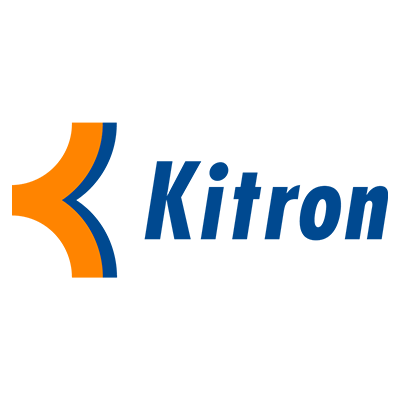 Kitron